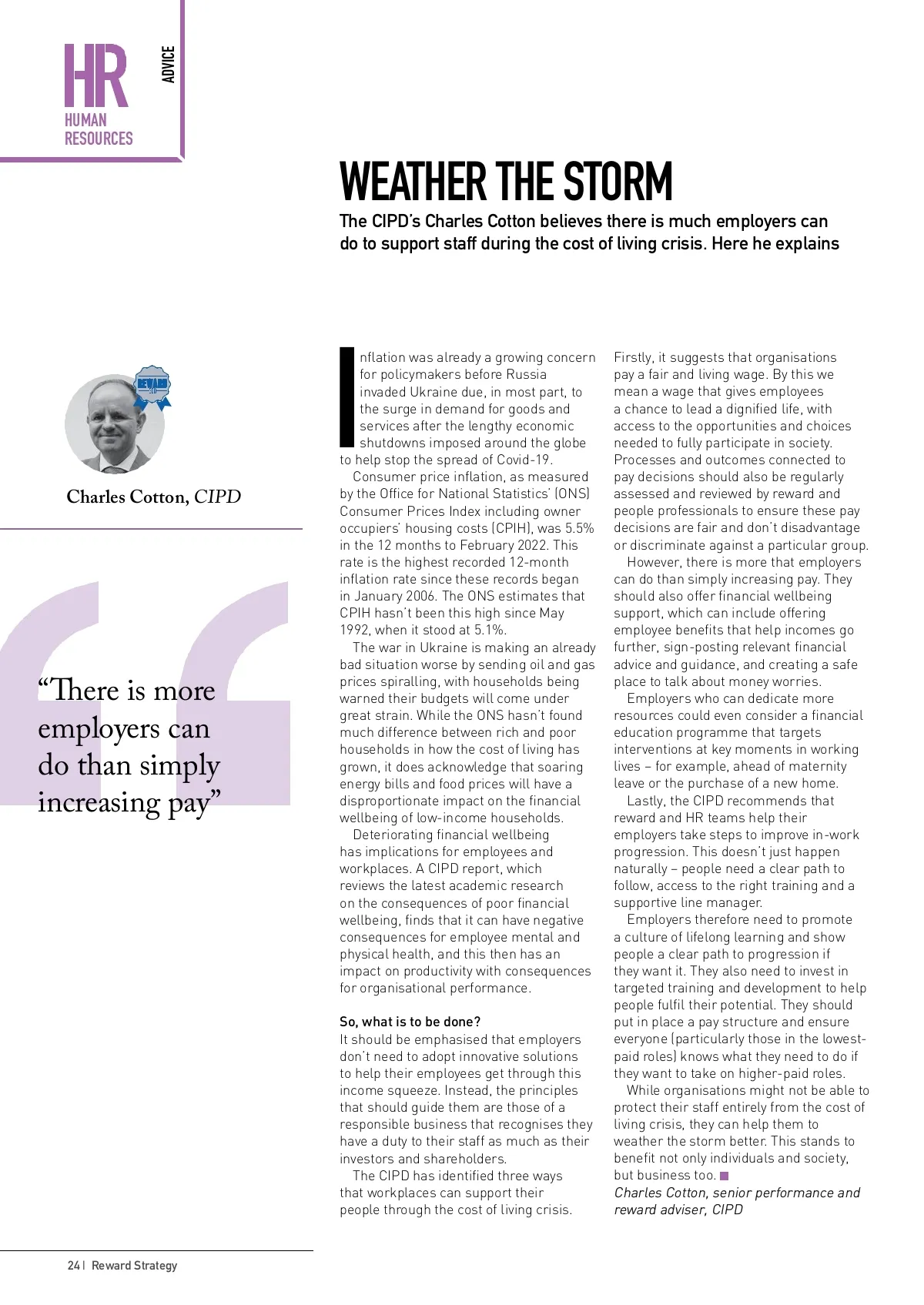 HR
HUMAN RESOURCES

ADVICE

WEATHER THE STORM

The CIPD's Charles Cotton believes there is much employers can do to support staff during the cost of living crisis. Here he explains

REWARD 30

Charles Cotton, CIPD

"There is more employers can do than simply increasing pay"

Inflation was already a growing concern for policymakers before Russia invaded Ukraine due, in most part, to the surge in demand for goods and services after the lengthy economic shutdowns imposed around the globe to help stop the spread of Covid-19.

Consumer price inflation, as measured by the Office for National Statistics' (ONS) Consumer Prices Index including owner occupiers' housing costs (CPIH), was 5.5% in the 12 months to February 2022. This rate is the highest recorded 12-month inflation rate since these records began in January 2006. The ONS estimates that CPIH hasn't been this high since May 1992, when it stood at 5.1%.

The war in Ukraine is making an already bad situation worse by sending oil and gas prices spiralling, with households being warned their budgets will come under great strain. While the ONS hasn't found much difference between rich and poor households in how the cost of living has grown, it does acknowledge that soaring energy bills and food prices will have a disproportionate impact on the financial wellbeing of low-income households.

Deteriorating financial wellbeing has implications for employees and workplaces. A CIPD report, which reviews the latest academic research on the consequences of poor financial wellbeing, finds that it can have negative consequences for employee mental and physical health, and this then has an impact on productivity with consequences for organisational performance.

So, what is to be done?
It should be emphasised that employers don't need to adopt innovative solutions to help their employees get through this income squeeze. Instead, the principles that should guide them are those of a responsible business that recognises they have a duty to their staff as much as their investors and shareholders.

The CIPD has identified three ways that workplaces can support their people through the cost of living crisis.

Firstly, it suggests that organisations pay a fair and living wage. By this we mean a wage that gives employees a chance to lead a dignified life, with access to the opportunities and choices needed to fully participate in society. Processes and outcomes connected to pay decisions should also be regularly assessed and reviewed by reward and people professionals to ensure these pay decisions are fair and don't disadvantage or discriminate against a particular group.

However, there is more that employers can do than simply increasing pay. They should also offer financial wellbeing support, which can include offering employee benefits that help incomes go further, sign-posting relevant financial advice and guidance, and creating a safe place to talk about money worries.

Employers who can dedicate more resources could even consider a financial education programme that targets interventions at key moments in working lives – for example, ahead of maternity leave or the purchase of a new home.

Lastly, the CIPD recommends that reward and HR teams help their employers take steps to improve in-work progression. This doesn't just happen naturally – people need a clear path to follow, access to the right training and a supportive line manager.

Employers therefore need to promote a culture of lifelong learning and show people a clear path to progression if they want it. They also need to invest in targeted training and development to help people fulfil their potential. They should put in place a pay structure and ensure everyone (particularly those in the lowest-paid roles) knows what they need to do if they want to take on higher-paid roles.

While organisations might not be able to protect their staff entirely from the cost of living crisis, they can help them to weather the storm better. This stands to benefit not only individuals and society, but business too.
Charles Cotton, senior performance and reward adviser, CIPD

24 | Reward Strategy